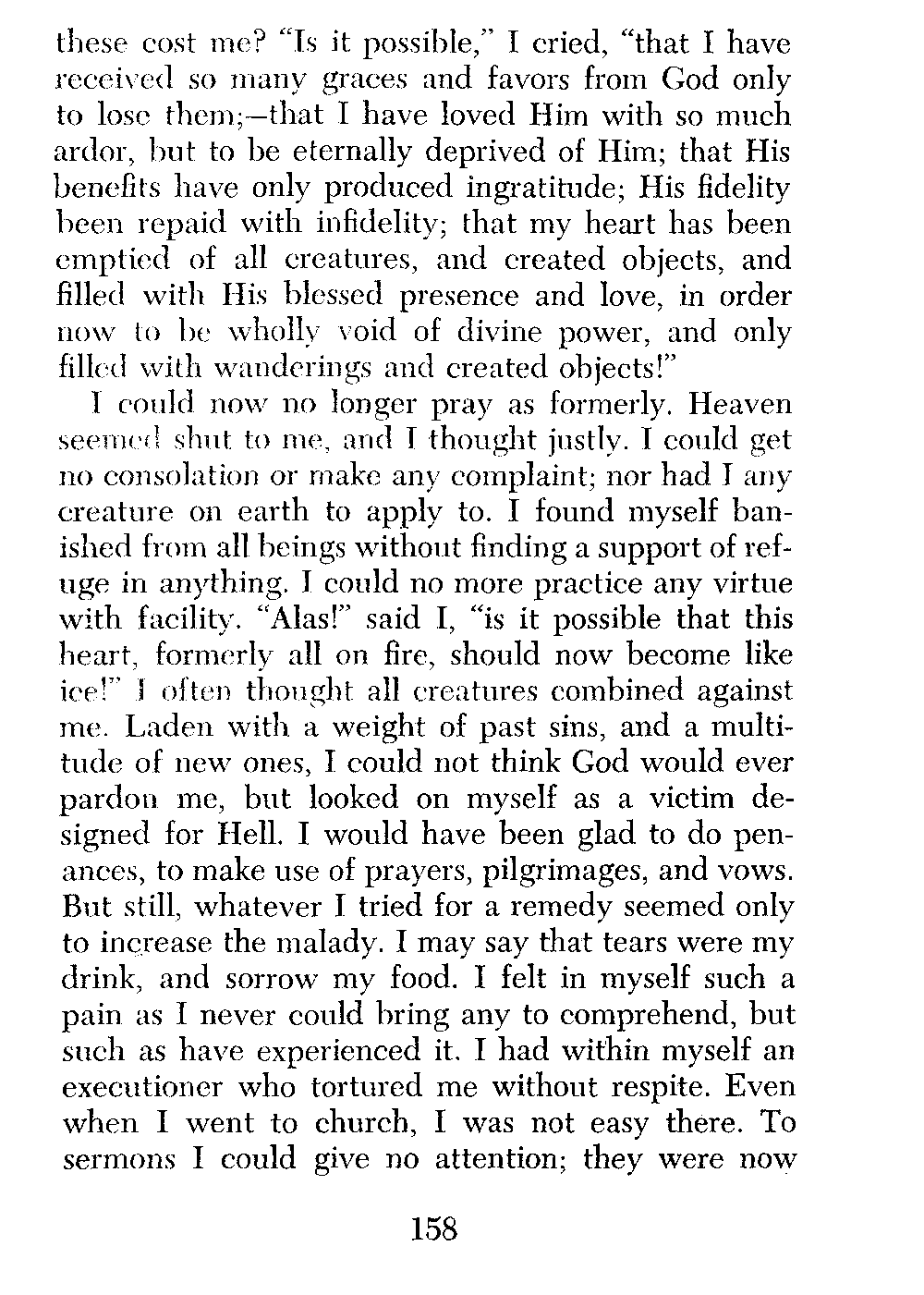 these cost me? "Is it possible," I cried, "that I have received so many graces and favors from God only to lose them;—that I have loved Him with so much ardor, but to be eternally deprived of Him; that His benefits have only produced ingratitude; His fidelity been repaid with infidelity; that my heart has been emptied of all creatures, and created objects, and filled with His blessed presence and love, in order now to be wholly void of divine power, and only filled with wanderings and created objects!"

I could now no longer pray as formerly. Heaven seemed shut to me, and I thought justly. I could get no consolation or make any complaint; nor had I any creature on earth to apply to. I found myself banished from all beings without finding a support of refuge in anything. I could no more practice any virtue with facility. "Alas!" said I, "is it possible that this heart, formerly all on fire, should now become like ice!" I often thought all creatures combined against me. Laden with a weight of past sins, and a multitude of new ones, I could not think God would ever pardon me, but looked on myself as a victim designed for Hell. I would have been glad to do penances, to make use of prayers, pilgrimages, and vows. But still, whatever I tried for a remedy seemed only to increase the malady. I may say that tears were my drink, and sorrow my food. I felt in myself such a pain as I never could bring any to comprehend, but such as have experienced it. I had within myself an executioner who tortured me without respite. Even when I went to church, I was not easy there. To sermons I could give no attention; they were now

158